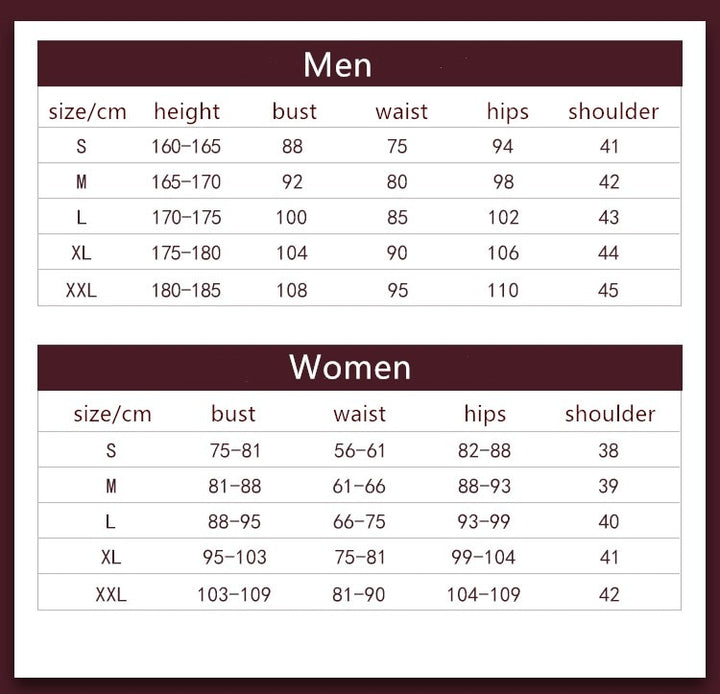 Men

| size/cm | height | bust | waist | hips | shoulder |
|---|---|---|---|---|---|
| S | 160-165 | 88 | 75 | 94 | 41 |
| M | 165-170 | 92 | 80 | 98 | 42 |
| L | 170-175 | 100 | 85 | 102 | 43 |
| XL | 175-180 | 104 | 90 | 106 | 44 |
| XXL | 180-185 | 108 | 95 | 110 | 45 |

Women

| size/cm | bust | waist | hips | shoulder |
|---|---|---|---|---|
| S | 75-81 | 56-61 | 82-88 | 38 |
| M | 81-88 | 61-66 | 88-93 | 39 |
| L | 88-95 | 66-75 | 93-99 | 40 |
| XL | 95-103 | 75-81 | 99-104 | 41 |
| XXL | 103-109 | 81-90 | 104-109 | 42 |